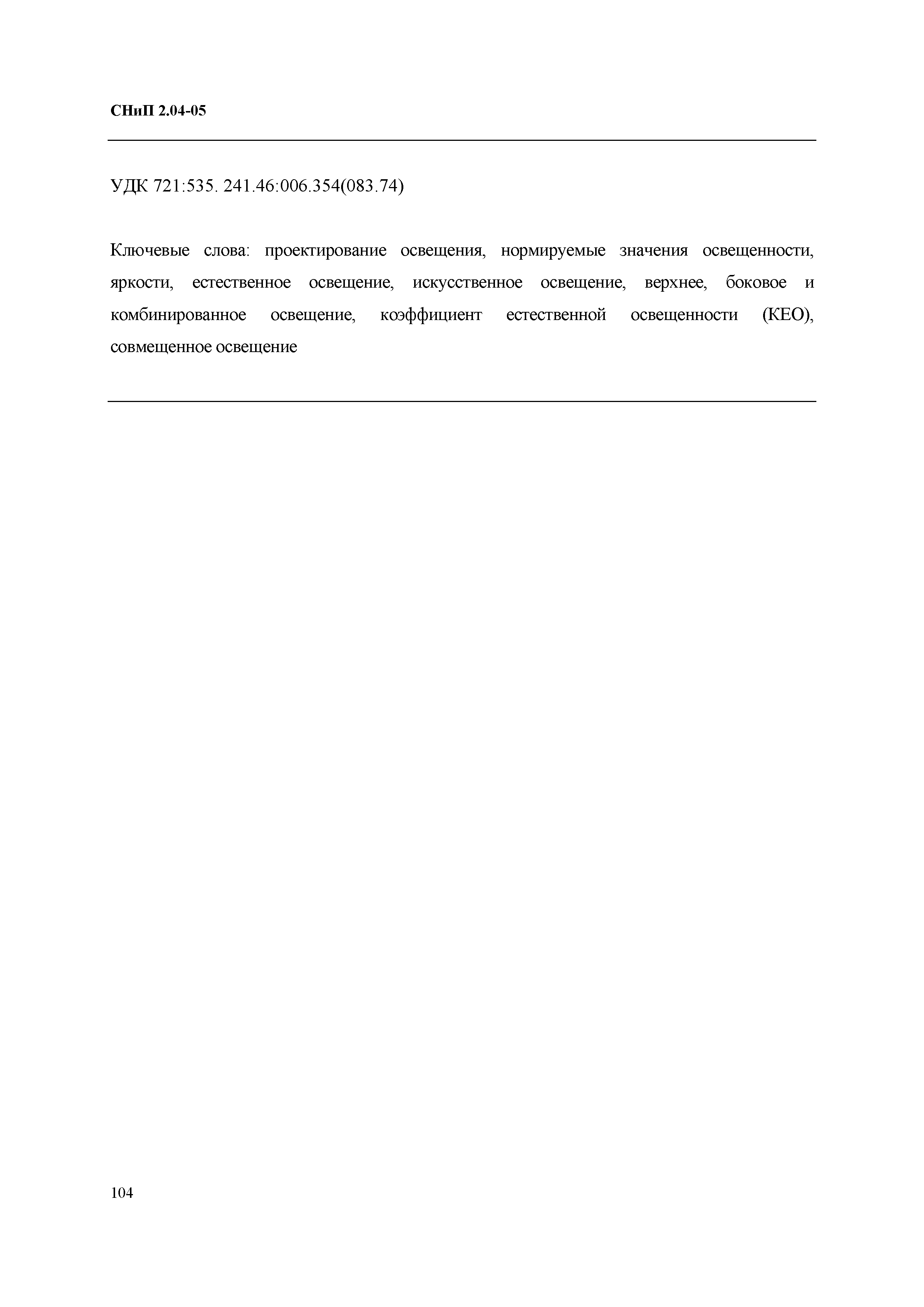 СНиП 2.04-05

УДК 721:535. 241.46:006.354(083.74)

Ключевые слова: проектирование освещения, нормируемые значения освещенности, яркости, естественное освещение, искусственное освещение, верхнее, боковое и комбинированное освещение, коэффициент естественной освещенности (КЕО), совмещенное освещение

104